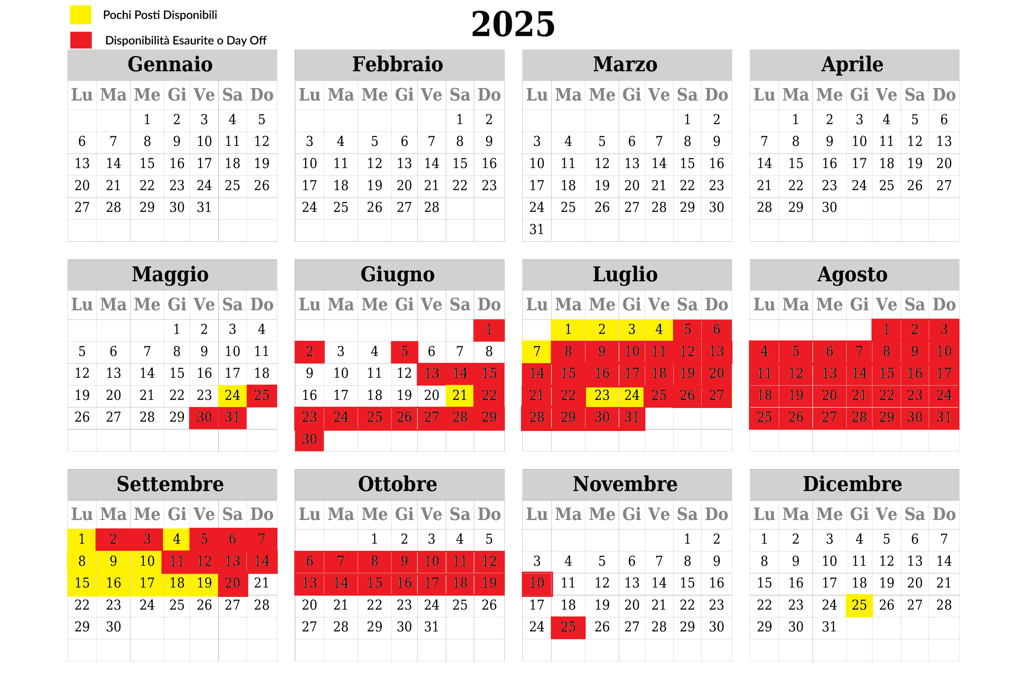 Pochi Posti Disponibili

Disponibilità Esaurite o Day Off

2025

Gennaio

| Lu | Ma | Me | Gi | Ve | Sa | Do |
|---|---|---|---|---|---|---|
| | | 1 | 2 | 3 | 4 | 5 |
| 6 | 7 | 8 | 9 | 10 | 11 | 12 |
| 13 | 14 | 15 | 16 | 17 | 18 | 19 |
| 20 | 21 | 22 | 23 | 24 | 25 | 26 |
| 27 | 28 | 29 | 30 | 31 | | |

Febbraio

| Lu | Ma | Me | Gi | Ve | Sa | Do |
|---|---|---|---|---|---|---|
| | | | | | 1 | 2 |
| 3 | 4 | 5 | 6 | 7 | 8 | 9 |
| 10 | 11 | 12 | 13 | 14 | 15 | 16 |
| 17 | 18 | 19 | 20 | 21 | 22 | 23 |
| 24 | 25 | 26 | 27 | 28 | | |

Marzo

| Lu | Ma | Me | Gi | Ve | Sa | Do |
|---|---|---|---|---|---|---|
| | | | | | 1 | 2 |
| 3 | 4 | 5 | 6 | 7 | 8 | 9 |
| 10 | 11 | 12 | 13 | 14 | 15 | 16 |
| 17 | 18 | 19 | 20 | 21 | 22 | 23 |
| 24 | 25 | 26 | 27 | 28 | 29 | 30 |
| 31 | | | | | | |

Aprile

| Lu | Ma | Me | Gi | Ve | Sa | Do |
|---|---|---|---|---|---|---|
| | 1 | 2 | 3 | 4 | 5 | 6 |
| 7 | 8 | 9 | 10 | 11 | 12 | 13 |
| 14 | 15 | 16 | 17 | 18 | 19 | 20 |
| 21 | 22 | 23 | 24 | 25 | 26 | 27 |
| 28 | 29 | 30 | | | | |

Maggio

| Lu | Ma | Me | Gi | Ve | Sa | Do |
|---|---|---|---|---|---|---|
| | | | 1 | 2 | 3 | 4 |
| 5 | 6 | 7 | 8 | 9 | 10 | 11 |
| 12 | 13 | 14 | 15 | 16 | 17 | 18 |
| 19 | 20 | 21 | 22 | 23 | 24 | 25 |
| 26 | 27 | 28 | 29 | 30 | 31 | |

Giugno

| Lu | Ma | Me | Gi | Ve | Sa | Do |
|---|---|---|---|---|---|---|
| | | | | | | 1 |
| 2 | 3 | 4 | 5 | 6 | 7 | 8 |
| 9 | 10 | 11 | 12 | 13 | 14 | 15 |
| 16 | 17 | 18 | 19 | 20 | 21 | 22 |
| 23 | 24 | 25 | 26 | 27 | 28 | 29 |
| 30 | | | | | | |

Luglio

| Lu | Ma | Me | Gi | Ve | Sa | Do |
|---|---|---|---|---|---|---|
| | 1 | 2 | 3 | 4 | 5 | 6 |
| 7 | 8 | 9 | 10 | 11 | 12 | 13 |
| 14 | 15 | 16 | 17 | 18 | 19 | 20 |
| 21 | 22 | 23 | 24 | 25 | 26 | 27 |
| 28 | 29 | 30 | 31 | | | |

Agosto

| Lu | Ma | Me | Gi | Ve | Sa | Do |
|---|---|---|---|---|---|---|
| | | | | 1 | 2 | 3 |
| 4 | 5 | 6 | 7 | 8 | 9 | 10 |
| 11 | 12 | 13 | 14 | 15 | 16 | 17 |
| 18 | 19 | 20 | 21 | 22 | 23 | 24 |
| 25 | 26 | 27 | 28 | 29 | 30 | 31 |

Settembre

| Lu | Ma | Me | Gi | Ve | Sa | Do |
|---|---|---|---|---|---|---|
| 1 | 2 | 3 | 4 | 5 | 6 | 7 |
| 8 | 9 | 10 | 11 | 12 | 13 | 14 |
| 15 | 16 | 17 | 18 | 19 | 20 | 21 |
| 22 | 23 | 24 | 25 | 26 | 27 | 28 |
| 29 | 30 | | | | | |

Ottobre

| Lu | Ma | Me | Gi | Ve | Sa | Do |
|---|---|---|---|---|---|---|
| | | 1 | 2 | 3 | 4 | 5 |
| 6 | 7 | 8 | 9 | 10 | 11 | 12 |
| 13 | 14 | 15 | 16 | 17 | 18 | 19 |
| 20 | 21 | 22 | 23 | 24 | 25 | 26 |
| 27 | 28 | 29 | 30 | 31 | | |

Novembre

| Lu | Ma | Me | Gi | Ve | Sa | Do |
|---|---|---|---|---|---|---|
| | | | | | 1 | 2 |
| 3 | 4 | 5 | 6 | 7 | 8 | 9 |
| 10 | 11 | 12 | 13 | 14 | 15 | 16 |
| 17 | 18 | 19 | 20 | 21 | 22 | 23 |
| 24 | 25 | 26 | 27 | 28 | 29 | 30 |

Dicembre

| Lu | Ma | Me | Gi | Ve | Sa | Do |
|---|---|---|---|---|---|---|
| 1 | 2 | 3 | 4 | 5 | 6 | 7 |
| 8 | 9 | 10 | 11 | 12 | 13 | 14 |
| 15 | 16 | 17 | 18 | 19 | 20 | 21 |
| 22 | 23 | 24 | 25 | 26 | 27 | 28 |
| 29 | 30 | 31 | | | | |